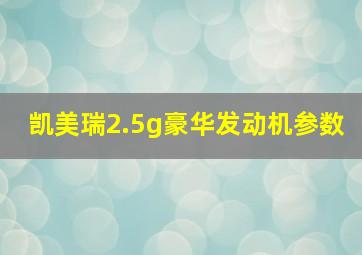 凯美瑞2.5g豪华发动机参数